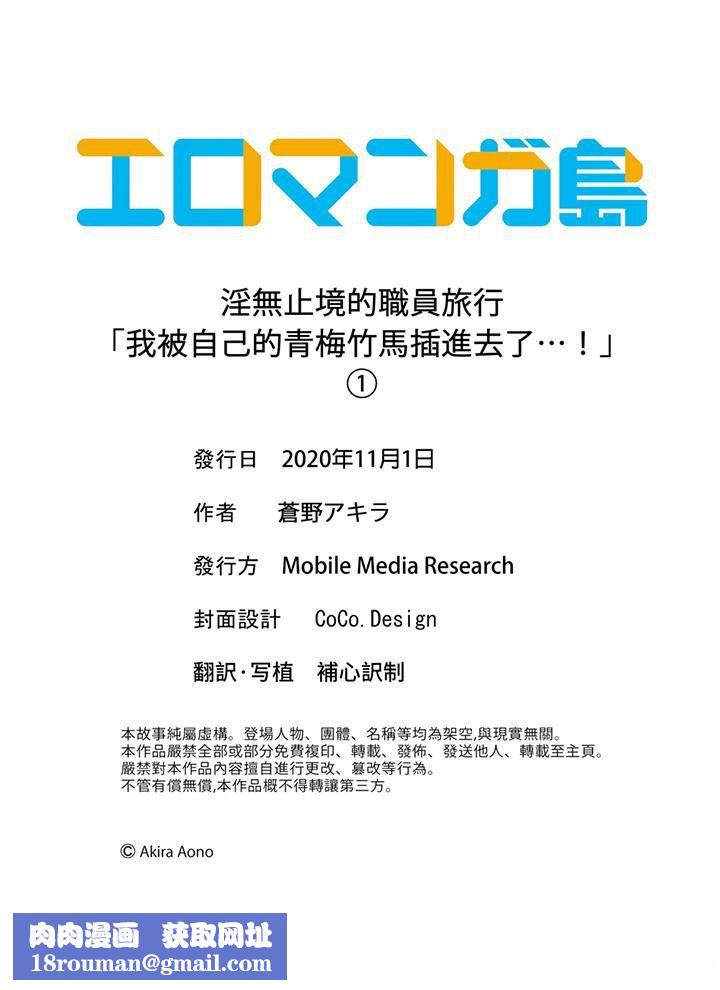 エロマンガ島

淫無止境的職員旅行
「我被自己的青梅竹馬插進去了…！」
①

發行日　2020年11月1日

作者　蒼野アキラ

發行方　Mobile Media Research

封面設計　CoCo.Design

翻訳·写植　補心訳制

本故事純屬虛構。登場人物、團體、名稱等均為架空,與現實無關。
本作品嚴禁全部或部分免費複印、轉載、發佈、發送他人、轉載至主頁。
嚴禁對本作品內容擅自進行更改、篡改等行為。
不管有償無償,本作品概不得轉讓第三方。

© Akira Aono

肉肉漫画　获取网址
18rouman@gmail.com